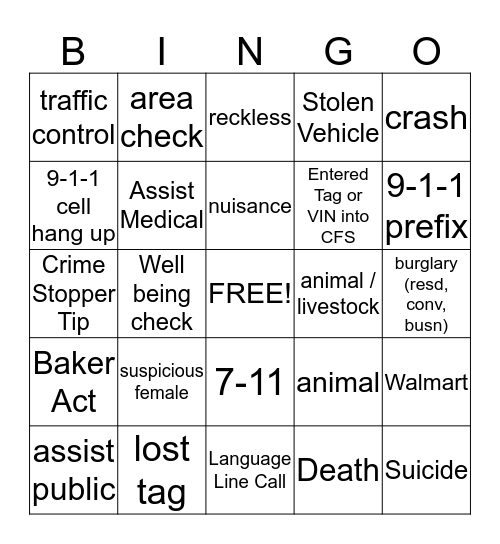 | B | I | N | G | O |
|---|---|---|---|---|
| traffic control | area check | reckless | Stolen Vehicle | crash |
| 9-1-1 cell hang up | Assist Medical | nuisance | Entered Tag or VIN into CFS | 9-1-1 prefix |
| Crime Stopper Tip | Well being check | FREE! | animal / livestock | burglary (resd, conv, busn) |
| Baker Act | suspicious female | 7-11 | animal | Walmart |
| assist public | lost tag | Language Line Call | Death | Suicide |